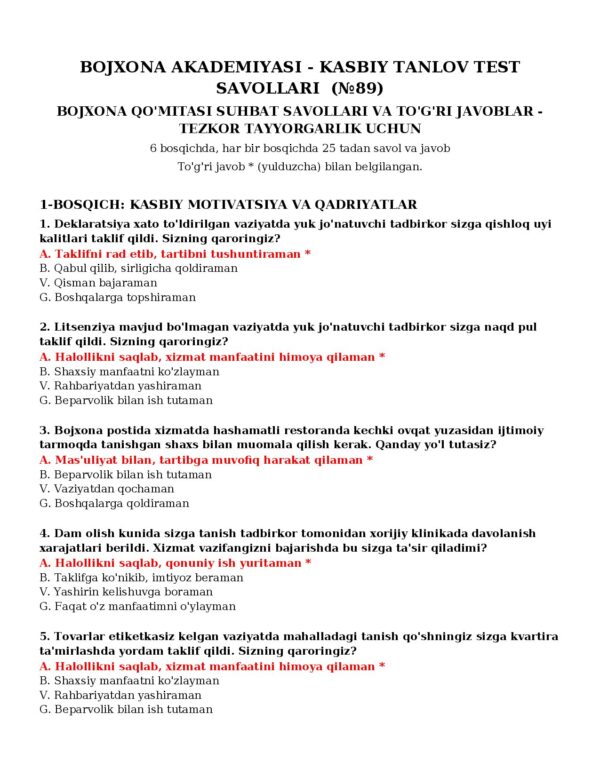 BOJXONA AKADEMIYASI - KASBIY TANLOV TEST SAVOLLARI (№89)

BOJXONA QO'MITASI SUHBAT SAVOLLARI VA TO'G'RI JAVOBLAR - TEZKOR TAYYORGARLIK UCHUN

6 bosqichda, har bir bosqichda 25 tadan savol va javob

To'g'ri javob * (yulduzcha) bilan belgilangan.

1-BOSQICH: KASBIY MOTIVATSIYA VA QADRIYATLAR

1. Deklaratsiya xato to'ldirilgan vaziyatda yuk jo'natuvchi tadbirkor sizga qishloq uyi kalitlari taklif qildi. Sizning qaroringiz?
A. Taklifni rad etib, tartibni tushuntiraman *
B. Qabul qilib, sirligicha qoldiraman
V. Qisman bajaraman
G. Boshqalarga topshiraman

2. Litsenziya mavjud bo'lmagan vaziyatda yuk jo'natuvchi tadbirkor sizga naqd pul taklif qildi. Sizning qaroringiz?
A. Halollikni saqlab, xizmat manfaatini himoya qilaman *
B. Shaxsiy manfaatni ko'zlayman
V. Rahbariyatdan yashiraman
G. Beparvolik bilan ish tutaman

3. Bojxona postida xizmatda hashamatli restoranda kechki ovqat yuzasidan ijtimoiy tarmoqda tanishgan shaxs bilan muomala qilish kerak. Qanday yo'l tutasiz?
A. Mas'uliyat bilan, tartibga muvofiq harakat qilaman *
B. Beparvolik bilan ish tutaman
V. Vaziyatdan qochaman
G. Boshqalarga qoldiraman

4. Dam olish kunida sizga tanish tadbirkor tomonidan xorijiy klinikada davolanish xarajatlari berildi. Xizmat vazifangizni bajarishda bu sizga ta'sir qiladimi?
A. Halollikni saqlab, qonuniy ish yuritaman *
B. Taklifga ko'nikib, imtiyoz beraman
V. Yashirin kelishuvga boraman
G. Faqat o'z manfaatimni o'ylayman

5. Tovarlar etiketkasiz kelgan vaziyatda mahalladagi tanish qo'shningiz sizga kvartira ta'mirlashda yordam taklif qildi. Sizning qaroringiz?
A. Halollikni saqlab, xizmat manfaatini himoya qilaman *
B. Shaxsiy manfaatni ko'zlayman
V. Rahbariyatdan yashiraman
G. Beparvolik bilan ish tutaman